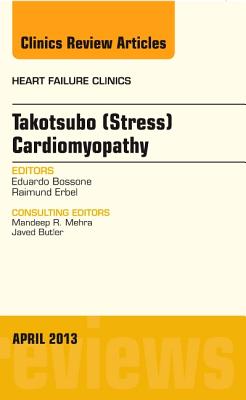 Clinics Review Articles

HEART FAILURE CLINICS

Takotsubo (Stress) Cardiomyopathy

EDITORS
Eduardo Bossone
Raimund Erbel

CONSULTING EDITORS
Mandeep R. Mehra
Javed Butler

APRIL 2013

reviews